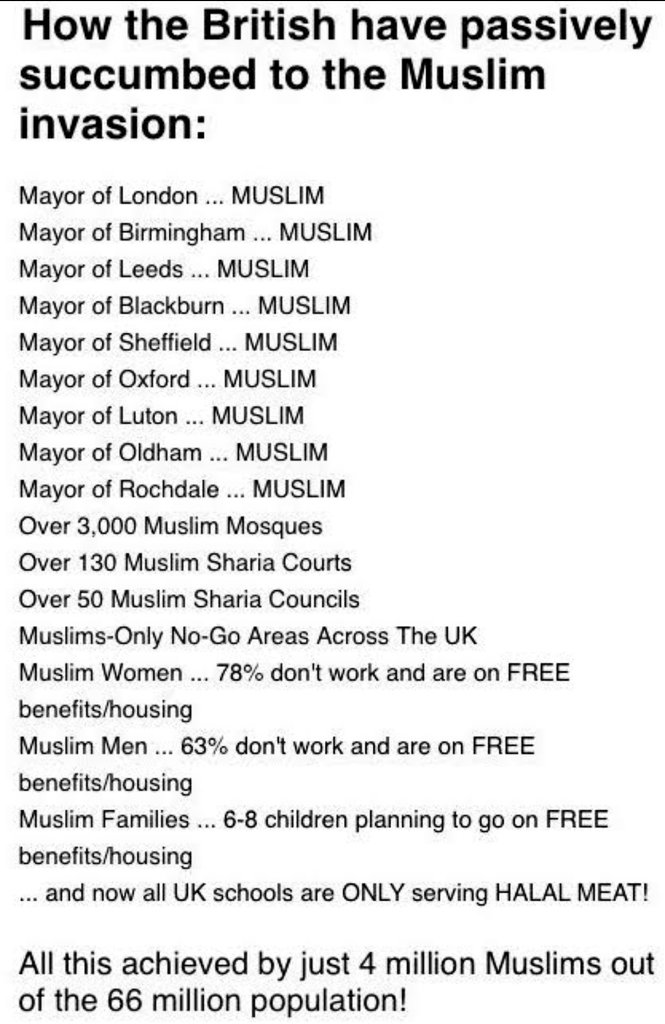 How the British have passively succumbed to the Muslim invasion:

Mayor of London ... MUSLIM
Mayor of Birmingham ... MUSLIM
Mayor of Leeds ... MUSLIM
Mayor of Blackburn ... MUSLIM
Mayor of Sheffield ... MUSLIM
Mayor of Oxford ... MUSLIM
Mayor of Luton ... MUSLIM
Mayor of Oldham ... MUSLIM
Mayor of Rochdale ... MUSLIM
Over 3,000 Muslim Mosques
Over 130 Muslim Sharia Courts
Over 50 Muslim Sharia Councils
Muslims-Only No-Go Areas Across The UK
Muslim Women ... 78% don't work and are on FREE benefits/housing
Muslim Men ... 63% don't work and are on FREE benefits/housing
Muslim Families ... 6-8 children planning to go on FREE benefits/housing
... and now all UK schools are ONLY serving HALAL MEAT!

All this achieved by just 4 million Muslims out of the 66 million population!